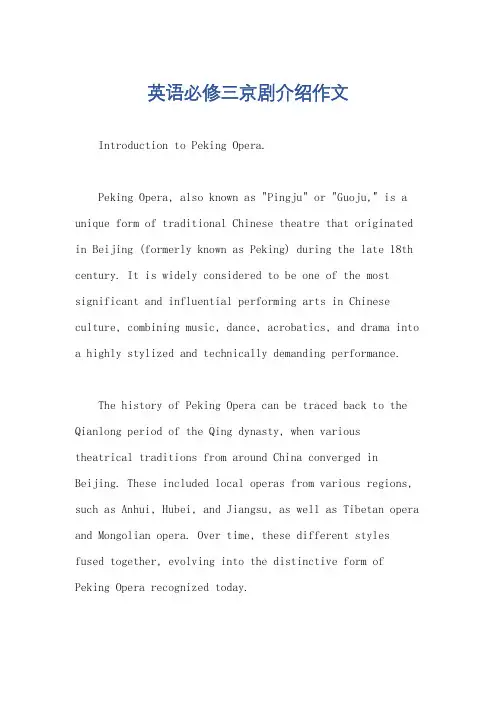 英语必修三京剧介绍作文

Introduction to Peking Opera.

Peking Opera, also known as "Pingju" or "Guoju," is a unique form of traditional Chinese theatre that originated in Beijing (formerly known as Peking) during the late 18th century. It is widely considered to be one of the most significant and influential performing arts in Chinese culture, combining music, dance, acrobatics, and drama into a highly stylized and technically demanding performance.

The history of Peking Opera can be traced back to the Qianlong period of the Qing dynasty, when various theatrical traditions from around China converged in Beijing. These included local operas from various regions, such as Anhui, Hubei, and Jiangsu, as well as Tibetan opera and Mongolian opera. Over time, these different styles fused together, evolving into the distinctive form of Peking Opera recognized today.